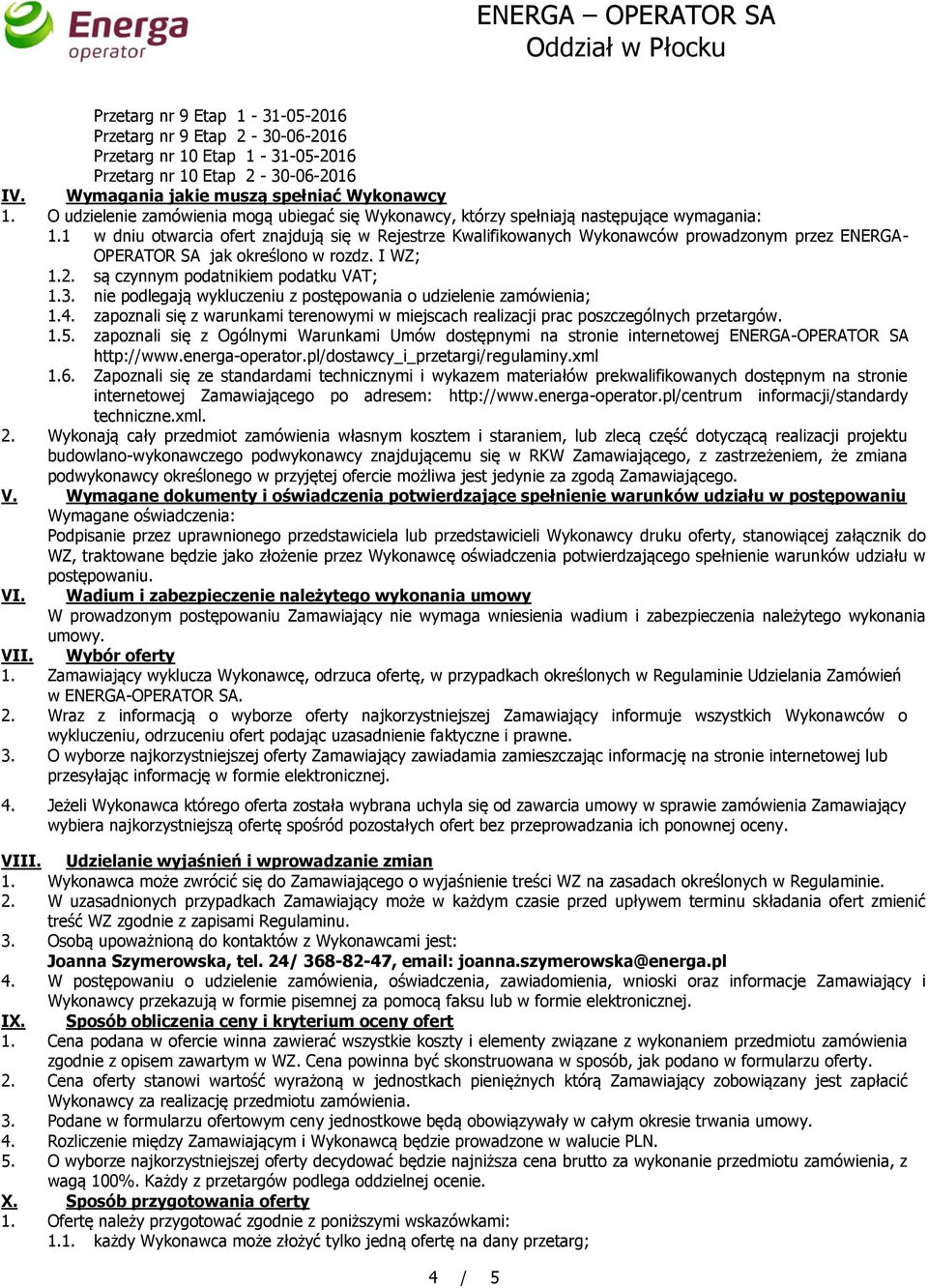 Energa operator

ENERGA – OPERATOR SA
Oddział w Płocku

Przetarg nr 9 Etap 1 - 31-05-2016
Przetarg nr 9 Etap 2 - 30-06-2016
Przetarg nr 10 Etap 1 - 31-05-2016
Przetarg nr 10 Etap 2 - 30-06-2016

IV. Wymagania jakie muszą spełniać Wykonawcy
1. O udzielenie zamówienia mogą ubiegać się Wykonawcy, którzy spełniają następujące wymagania:
1.1 w dniu otwarcia ofert znajdują się w Rejestrze Kwalifikowanych Wykonawców prowadzonym przez ENERGA-OPERATOR SA jak określono w rozdz. I WZ;
1.2. są czynnym podatnikiem podatku VAT;
1.3. nie podlegają wykluczeniu z postępowania o udzielenie zamówienia;
1.4. zapoznali się z warunkami terenowymi w miejscach realizacji prac poszczególnych przetargów.
1.5. zapoznali się z Ogólnymi Warunkami Umów dostępnymi na stronie internetowej ENERGA-OPERATOR SA http://www.energa-operator.pl/dostawcy_i_przetargi/regulaminy.xml
1.6. Zapoznali się ze standardami technicznymi i wykazem materiałów prekwalifikowanych dostępnym na stronie internetowej Zamawiającego po adresem: http://www.energa-operator.pl/centrum informacji/standardy techniczne.xml.
2. Wykonają cały przedmiot zamówienia własnym kosztem i staraniem, lub zlecą część dotyczącą realizacji projektu budowlano-wykonawczego podwykonawcy znajdującemu się w RKW Zamawiającego, z zastrzeżeniem, że zmiana podwykonawcy określonego w przyjętej ofercie możliwa jest jedynie za zgodą Zamawiającego.
V. Wymagane dokumenty i oświadczenia potwierdzające spełnienie warunków udziału w postępowaniu
Wymagane oświadczenia:
Podpisanie przez uprawnionego przedstawiciela lub przedstawicieli Wykonawcy druku oferty, stanowiącej załącznik do WZ, traktowane będzie jako złożenie przez Wykonawcę oświadczenia potwierdzającego spełnienie warunków udziału w postępowaniu.
VI. Wadium i zabezpieczenie należytego wykonania umowy
W prowadzonym postępowaniu Zamawiający nie wymaga wniesienia wadium i zabezpieczenia należytego wykonania umowy.
VII. Wybór oferty
1. Zamawiający wyklucza Wykonawcę, odrzuca ofertę, w przypadkach określonych w Regulaminie Udzielania Zamówień w ENERGA-OPERATOR SA.
2. Wraz z informacją o wyborze oferty najkorzystniejszej Zamawiający informuje wszystkich Wykonawców o wykluczeniu, odrzuceniu ofert podając uzasadnienie faktyczne i prawne.
3. O wyborze najkorzystniejszej oferty Zamawiający zawiadamia zamieszczając informację na stronie internetowej lub przesyłając informację w formie elektronicznej.

4. Jeżeli Wykonawca którego oferta została wybrana uchyla się od zawarcia umowy w sprawie zamówienia Zamawiający wybiera najkorzystniejszą ofertę spośród pozostałych ofert bez przeprowadzania ich ponownej oceny.

VIII. Udzielanie wyjaśnień i wprowadzanie zmian
1. Wykonawca może zwrócić się do Zamawiającego o wyjaśnienie treści WZ na zasadach określonych w Regulaminie.
2. W uzasadnionych przypadkach Zamawiający może w każdym czasie przed upływem terminu składania ofert zmienić treść WZ zgodnie z zapisami Regulaminu.
3. Osobą upoważnioną do kontaktów z Wykonawcami jest:
Joanna Szymerowska, tel. 24/ 368-82-47, email: joanna.szymerowska@energa.pl
4. W postępowaniu o udzielenie zamówienia, oświadczenia, zawiadomienia, wnioski oraz informacje Zamawiający i Wykonawcy przekazują w formie pisemnej za pomocą faksu lub w formie elektronicznej.
IX. Sposób obliczenia ceny i kryterium oceny ofert
1. Cena podana w ofercie winna zawierać wszystkie koszty i elementy związane z wykonaniem przedmiotu zamówienia zgodnie z opisem zawartym w WZ. Cena powinna być skonstruowana w sposób, jak podano w formularzu oferty.
2. Cena oferty stanowi wartość wyrażoną w jednostkach pieniężnych którą Zamawiający zobowiązany jest zapłacić Wykonawcy za realizację przedmiotu zamówienia.
3. Podane w formularzu ofertowym ceny jednostkowe będą obowiązywały w całym okresie trwania umowy.
4. Rozliczenie między Zamawiającym i Wykonawcą będzie prowadzone w walucie PLN.
5. O wyborze najkorzystniejszej oferty decydować będzie najniższa cena brutto za wykonanie przedmiotu zamówienia, z wagą 100%. Każdy z przetargów podlega oddzielnej ocenie.
X. Sposób przygotowania oferty
1. Ofertę należy przygotować zgodnie z poniższymi wskazówkami:
1.1. każdy Wykonawca może złożyć tylko jedną ofertę na dany przetarg;

4 / 5